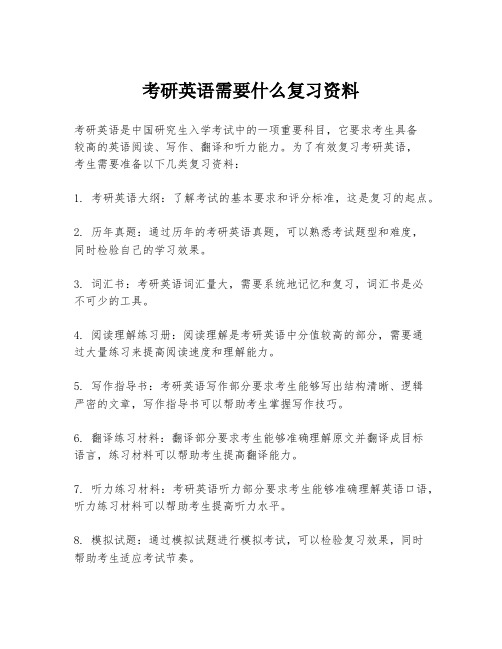 考研英语需要什么复习资料

考研英语是中国研究生入学考试中的一项重要科目，它要求考生具备较高的英语阅读、写作、翻译和听力能力。为了有效复习考研英语，考生需要准备以下几类复习资料：

1. 考研英语大纲：了解考试的基本要求和评分标准，这是复习的起点。

2. 历年真题：通过历年的考研英语真题，可以熟悉考试题型和难度，同时检验自己的学习效果。

3. 词汇书：考研英语词汇量大，需要系统地记忆和复习，词汇书是必不可少的工具。

4. 阅读理解练习册：阅读理解是考研英语中分值较高的部分，需要通过大量练习来提高阅读速度和理解能力。

5. 写作指导书：考研英语写作部分要求考生能够写出结构清晰、逻辑严密的文章，写作指导书可以帮助考生掌握写作技巧。

6. 翻译练习材料：翻译部分要求考生能够准确理解原文并翻译成目标语言，练习材料可以帮助考生提高翻译能力。

7. 听力练习材料：考研英语听力部分要求考生能够准确理解英语口语，听力练习材料可以帮助考生提高听力水平。

8. 模拟试题：通过模拟试题进行模拟考试，可以检验复习效果，同时帮助考生适应考试节奏。